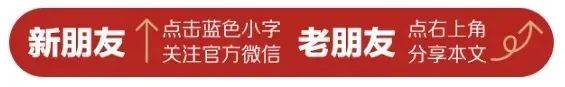 新朋友 点击蓝色小字 关注官方微信 老朋友 点右上角 分享本文